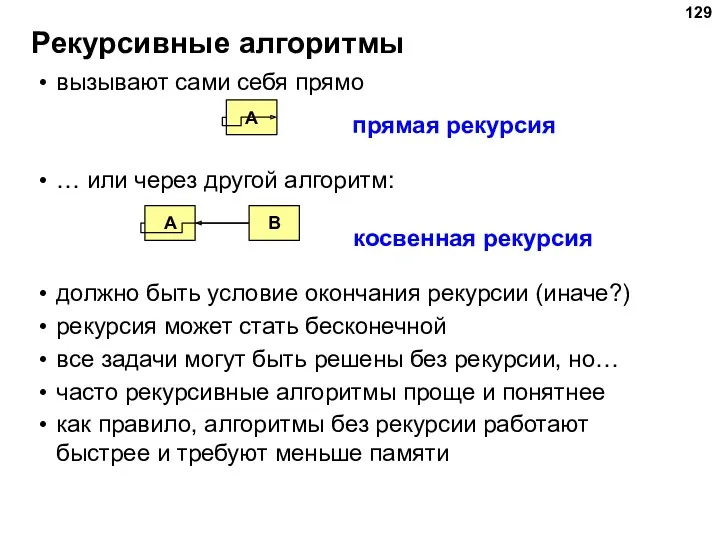 129

Рекурсивные алгоритмы

• вызывают сами себя прямо

A

прямая рекурсия

• … или через другой алгоритм:

A

B

косвенная рекурсия

• должно быть условие окончания рекурсии (иначе?)
• рекурсия может стать бесконечной
• все задачи могут быть решены без рекурсии, но…
• часто рекурсивные алгоритмы проще и понятнее
• как правило, алгоритмы без рекурсии работают быстрее и требуют меньше памяти